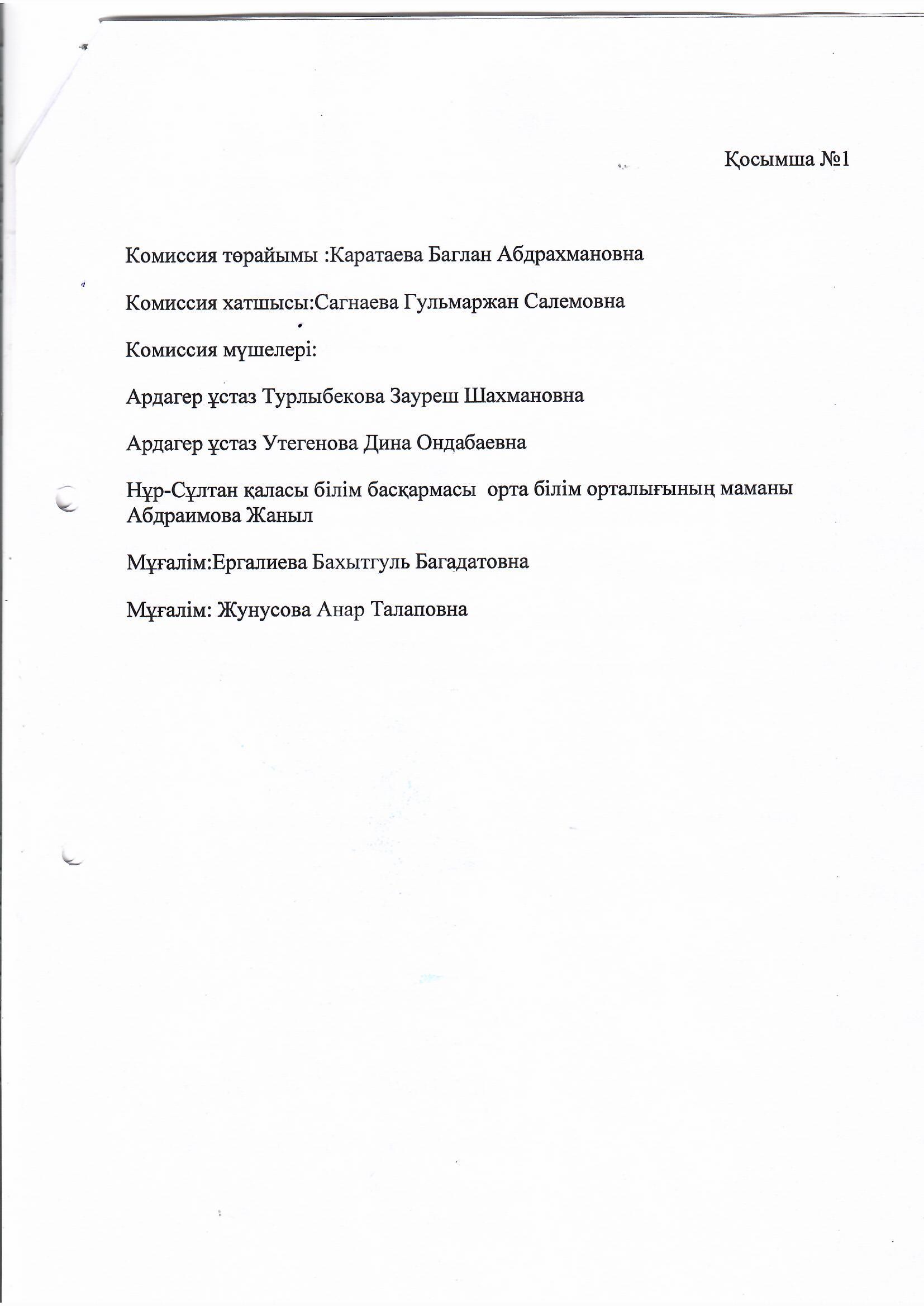 Қосымша №1

Комиссия төрайымы :Каратаева Баглан Абдрахмановна

Комиссия хатшысы:Сагнаева Гульмаржан Салемовна

Комиссия мүшелері:

Ардагер ұстаз Турлыбекова Зауреш Шахмановна

Ардагер ұстаз Утегенова Дина Ондабаевна

Нұр-Сұлтан қаласы білім басқармасы орта білім орталығының маманы Абдраимова Жаныл

Мұғалім:Ергалиева Бахытгуль Багадатовна

Мұғалім: Жунусова Анар Талаповна